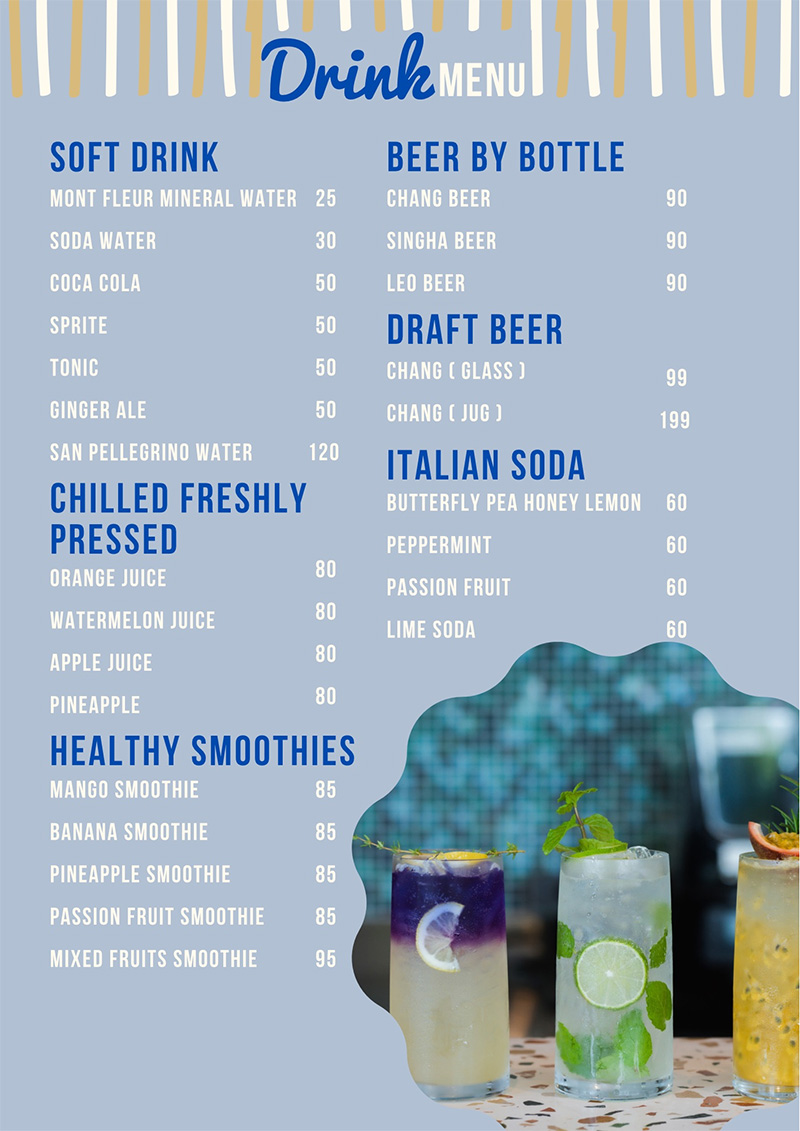 Drink MENU

SOFT DRINK
MONT FLEUR MINERAL WATER 25
SODA WATER 30
COCA COLA 50
SPRITE 50
TONIC 50
GINGER ALE 50
SAN PELLEGRINO WATER 120

CHILLED FRESHLY PRESSED
ORANGE JUICE 80
WATERMELON JUICE 80
APPLE JUICE 80
PINEAPPLE 80

HEALTHY SMOOTHIES
MANGO SMOOTHIE 85
BANANA SMOOTHIE 85
PINEAPPLE SMOOTHIE 85
PASSION FRUIT SMOOTHIE 85
MIXED FRUITS SMOOTHIE 95

BEER BY BOTTLE
CHANG BEER 90
SINGHA BEER 90
LEO BEER 90

DRAFT BEER
CHANG ( GLASS ) 99
CHANG ( JUG ) 199

ITALIAN SODA
BUTTERFLY PEA HONEY LEMON 60
PEPPERMINT 60
PASSION FRUIT 60
LIME SODA 60